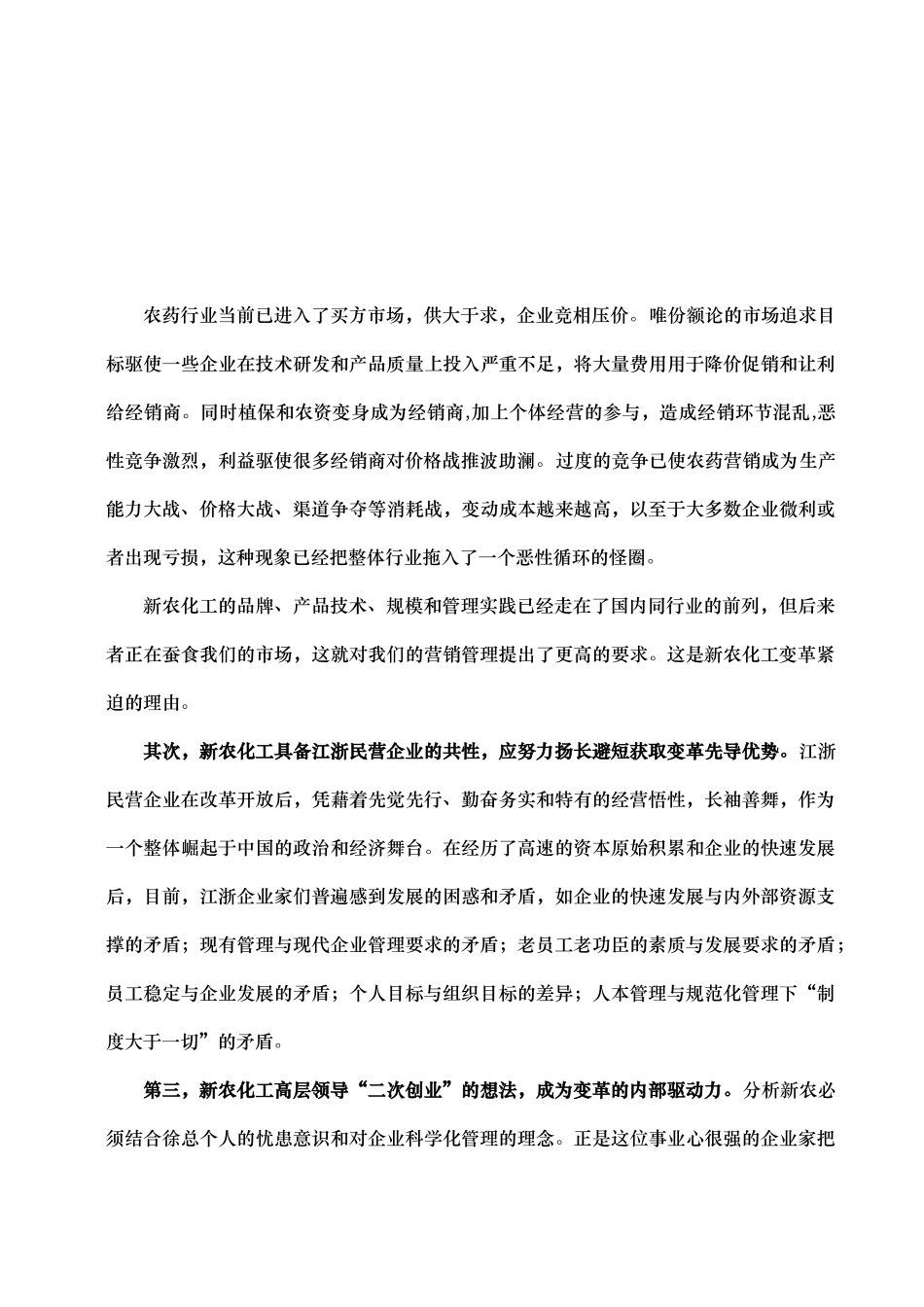 农药行业当前已进入了买方市场，供大于求，企业竞相压价。唯份额论的市场追求目标驱使一些企业在技术研发和产品质量上投入严重不足，将大量费用用于降价促销和让利给经销商。同时植保和农资变身成为经销商,加上个体经营的参与，造成经销环节混乱,恶性竞争激烈，利益驱使很多经销商对价格战推波助澜。过度的竞争已使农药营销成为生产能力大战、价格大战、渠道争夺等消耗战，变动成本越来越高，以至于大多数企业微利或者出现亏损，这种现象已经把整体行业拖入了一个恶性循环的怪圈。

新农化工的品牌、产品技术、规模和管理实践已经走在了国内同行业的前列，但后来者正在蚕食我们的市场，这就对我们的营销管理提出了更高的要求。这是新农化工变革紧迫的理由。

其次，新农化工具备江浙民营企业的共性，应努力扬长避短获取变革先导优势。江浙民营企业在改革开放后，凭藉着先觉先行、勤奋务实和特有的经营悟性，长袖善舞，作为一个整体崛起于中国的政治和经济舞台。在经历了高速的资本原始积累和企业的快速发展后，目前，江浙企业家们普遍感到发展的困惑和矛盾，如企业的快速发展与内外部资源支撑的矛盾；现有管理与现代企业管理要求的矛盾；老员工老功臣的素质与发展要求的矛盾；员工稳定与企业发展的矛盾；个人目标与组织目标的差异；人本管理与规范化管理下“制度大于一切”的矛盾。

第三，新农化工高层领导“二次创业”的想法，成为变革的内部驱动力。分析新农必须结合徐总个人的忧患意识和对企业科学化管理的理念。正是这位事业心很强的企业家把